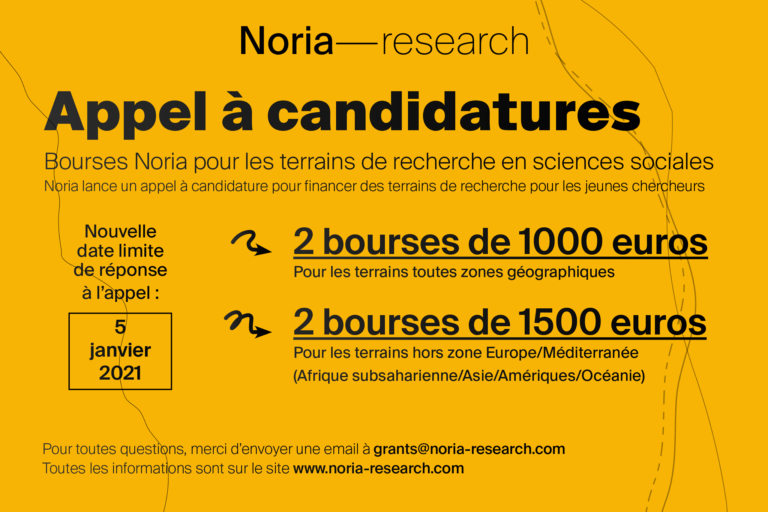 Noria—research

Appel à candidatures

Bourses Noria pour les terrains de recherche en sciences sociales

Noria lance un appel à candidature pour financer des terrains de recherche pour les jeunes chercheurs

Nouvelle date limite de réponse à l'appel :

5 janvier 2021

2 bourses de 1000 euros

Pour les terrains toutes zones géographiques

2 bourses de 1500 euros

Pour les terrains hors zone Europe/Méditerranée (Afrique subsaharienne/Asie/Amériques/Océanie)

Pour toutes questions, merci d'envoyer une email à grants@noria-research.com
Toutes les informations sont sur le site www.noria-research.com